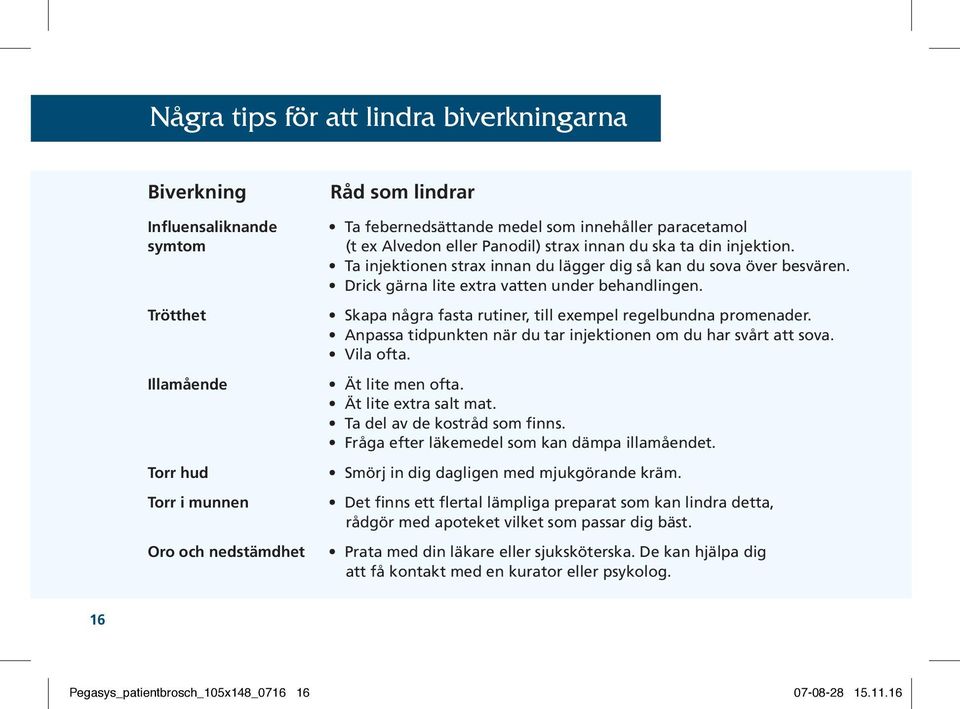 Några tips för att lindra biverkningarna

| Biverkning | Råd som lindrar |
|---|---|
| Influensaliknande symtom | • Ta febernedsättande medel som innehåller paracetamol (t ex Alvedon eller Panodil) strax innan du ska ta din injektion. • Ta injektionen strax innan du lägger dig så kan du sova över besvären. • Drick gärna lite extra vatten under behandlingen. |
| Trötthet | • Skapa några fasta rutiner, till exempel regelbundna promenader. • Anpassa tidpunkten när du tar injektionen om du har svårt att sova. • Vila ofta. |
| Illamående | • Ät lite men ofta. • Ät lite extra salt mat. • Ta del av de kostråd som finns. • Fråga efter läkemedel som kan dämpa illamåendet. |
| Torr hud | • Smörj in dig dagligen med mjukgörande kräm. |
| Torr i munnen | • Det finns ett flertal lämpliga preparat som kan lindra detta, rådgör med apoteket vilket som passar dig bäst. |
| Oro och nedstämdhet | • Prata med din läkare eller sjuksköterska. De kan hjälpa dig att få kontakt med en kurator eller psykolog. |

16

Pegasys_patientbrosch_105x148_0716 16 07-08-28 15.11.16